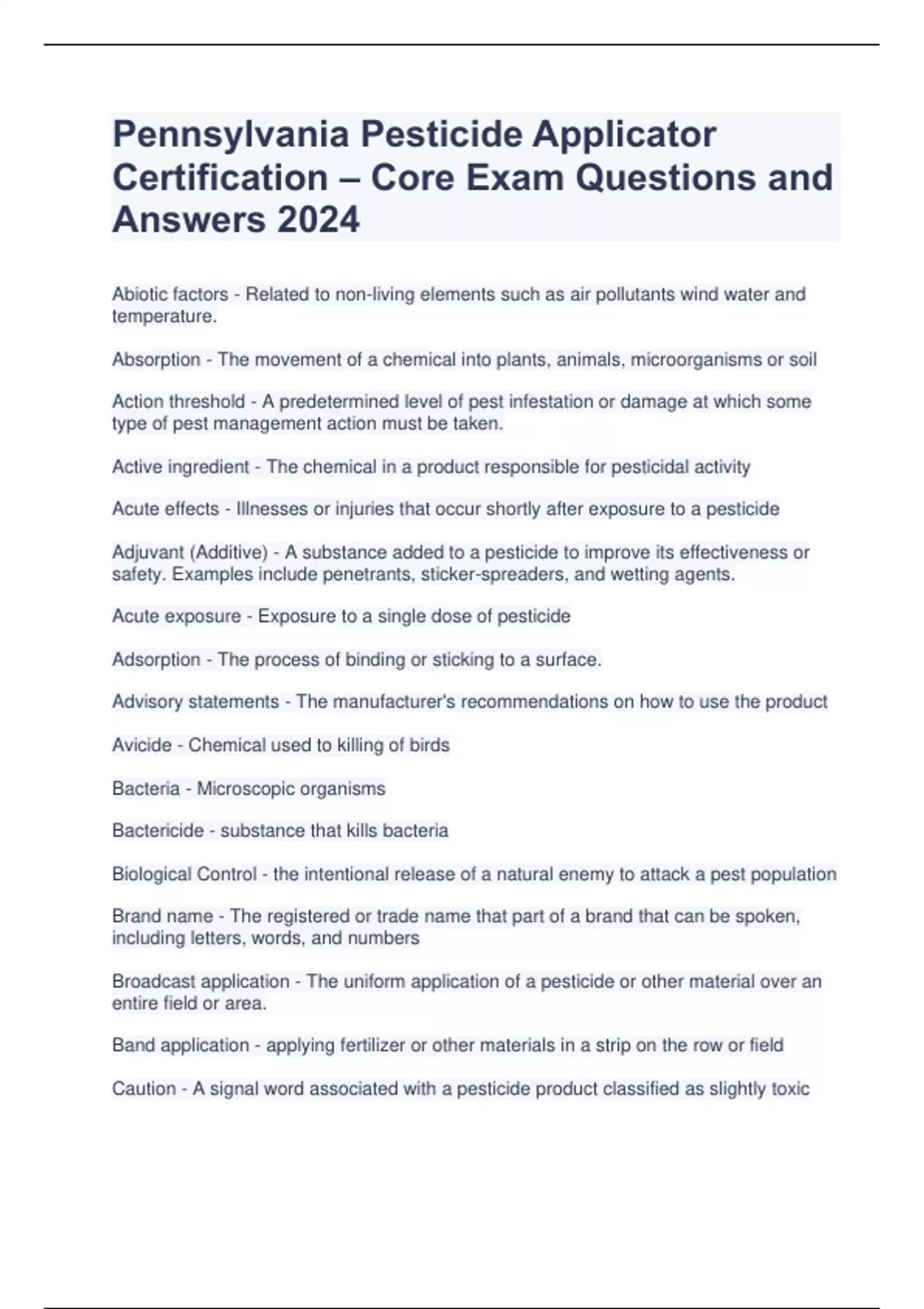 Pennsylvania Pesticide Applicator Certification – Core Exam Questions and Answers 2024

Abiotic factors - Related to non-living elements such as air pollutants wind water and temperature.

Absorption - The movement of a chemical into plants, animals, microorganisms or soil

Action threshold - A predetermined level of pest infestation or damage at which some type of pest management action must be taken.

Active ingredient - The chemical in a product responsible for pesticidal activity

Acute effects - Illnesses or injuries that occur shortly after exposure to a pesticide

Adjuvant (Additive) - A substance added to a pesticide to improve its effectiveness or safety. Examples include penetrants, sticker-spreaders, and wetting agents.

Acute exposure - Exposure to a single dose of pesticide

Adsorption - The process of binding or sticking to a surface.

Advisory statements - The manufacturer's recommendations on how to use the product

Avicide - Chemical used to killing of birds

Bacteria - Microscopic organisms

Bactericide - substance that kills bacteria

Biological Control - the intentional release of a natural enemy to attack a pest population

Brand name - The registered or trade name that part of a brand that can be spoken, including letters, words, and numbers

Broadcast application - The uniform application of a pesticide or other material over an entire field or area.

Band application - applying fertilizer or other materials in a strip on the row or field

Caution - A signal word associated with a pesticide product classified as slightly toxic